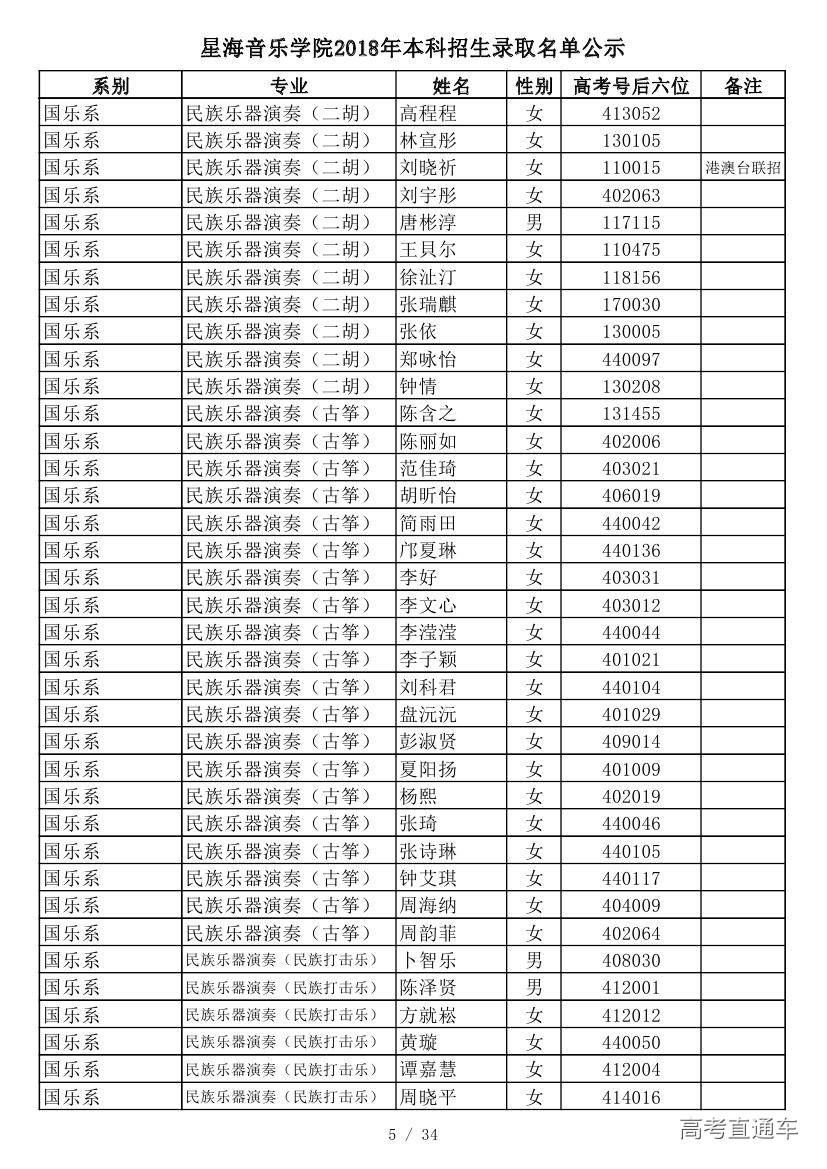 星海音乐学院2018年本科招生录取名单公示

| 系别 | 专业 | 姓名 | 性别 | 高考号后六位 | 备注 |
|---|---|---|---|---|---|
| 国乐系 | 民族乐器演奏（二胡） | 高程程 | 女 | 413052 | |
| 国乐系 | 民族乐器演奏（二胡） | 林宣彤 | 女 | 130105 | |
| 国乐系 | 民族乐器演奏（二胡） | 刘晓祈 | 女 | 110015 | 港澳台联招 |
| 国乐系 | 民族乐器演奏（二胡） | 刘宇彤 | 女 | 402063 | |
| 国乐系 | 民族乐器演奏（二胡） | 唐彬淳 | 男 | 117115 | |
| 国乐系 | 民族乐器演奏（二胡） | 王贝尔 | 女 | 110475 | |
| 国乐系 | 民族乐器演奏（二胡） | 徐沚汀 | 女 | 118156 | |
| 国乐系 | 民族乐器演奏（二胡） | 张瑞麒 | 女 | 170030 | |
| 国乐系 | 民族乐器演奏（二胡） | 张依 | 女 | 130005 | |
| 国乐系 | 民族乐器演奏（二胡） | 郑咏怡 | 女 | 440097 | |
| 国乐系 | 民族乐器演奏（二胡） | 钟情 | 女 | 130208 | |
| 国乐系 | 民族乐器演奏（古筝） | 陈含之 | 女 | 131455 | |
| 国乐系 | 民族乐器演奏（古筝） | 陈丽如 | 女 | 402006 | |
| 国乐系 | 民族乐器演奏（古筝） | 范佳琦 | 女 | 403021 | |
| 国乐系 | 民族乐器演奏（古筝） | 胡昕怡 | 女 | 406019 | |
| 国乐系 | 民族乐器演奏（古筝） | 简雨田 | 女 | 440042 | |
| 国乐系 | 民族乐器演奏（古筝） | 邝夏琳 | 女 | 440136 | |
| 国乐系 | 民族乐器演奏（古筝） | 李好 | 女 | 403031 | |
| 国乐系 | 民族乐器演奏（古筝） | 李文心 | 女 | 403012 | |
| 国乐系 | 民族乐器演奏（古筝） | 李滢滢 | 女 | 440044 | |
| 国乐系 | 民族乐器演奏（古筝） | 李子颖 | 女 | 401021 | |
| 国乐系 | 民族乐器演奏（古筝） | 刘科君 | 女 | 440104 | |
| 国乐系 | 民族乐器演奏（古筝） | 盘沅沅 | 女 | 401029 | |
| 国乐系 | 民族乐器演奏（古筝） | 彭淑贤 | 女 | 409014 | |
| 国乐系 | 民族乐器演奏（古筝） | 夏阳扬 | 女 | 401009 | |
| 国乐系 | 民族乐器演奏（古筝） | 杨熙 | 女 | 402019 | |
| 国乐系 | 民族乐器演奏（古筝） | 张琦 | 女 | 440046 | |
| 国乐系 | 民族乐器演奏（古筝） | 张诗琳 | 女 | 440105 | |
| 国乐系 | 民族乐器演奏（古筝） | 钟艾琪 | 女 | 440117 | |
| 国乐系 | 民族乐器演奏（古筝） | 周海纳 | 女 | 404009 | |
| 国乐系 | 民族乐器演奏（古筝） | 周韵菲 | 女 | 402064 | |
| 国乐系 | 民族乐器演奏（民族打击乐） | 卜智乐 | 男 | 408030 | |
| 国乐系 | 民族乐器演奏（民族打击乐） | 陈泽贤 | 男 | 412001 | |
| 国乐系 | 民族乐器演奏（民族打击乐） | 方就崧 | 女 | 412012 | |
| 国乐系 | 民族乐器演奏（民族打击乐） | 黄璇 | 女 | 440050 | |
| 国乐系 | 民族乐器演奏（民族打击乐） | 谭嘉慧 | 女 | 412004 | |
| 国乐系 | 民族乐器演奏（民族打击乐） | 周晓平 | 女 | 414016 | |

5 / 34

高考直通车